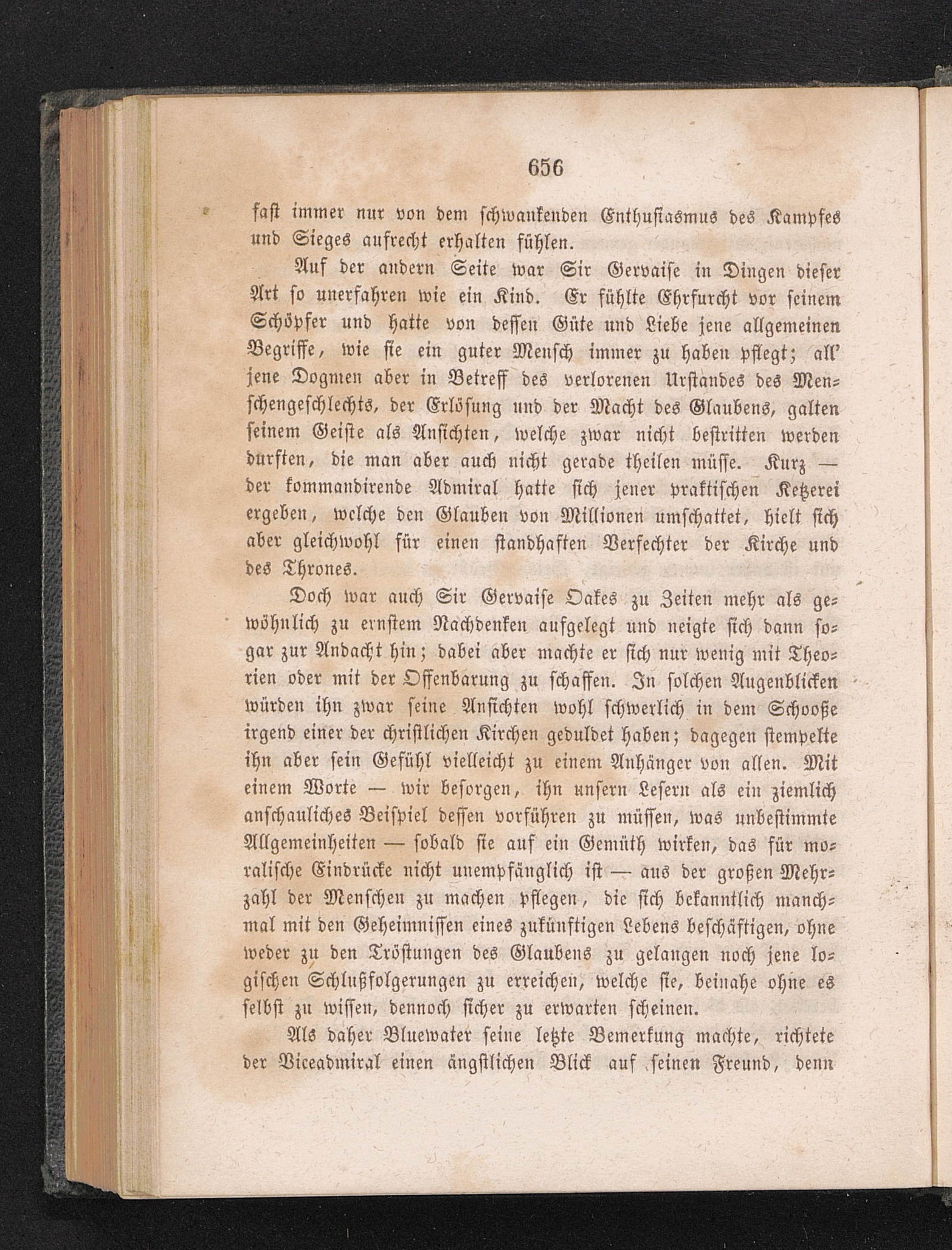 656

fast immer nur von dem schwankenden Enthusiasmus des Kampfes und Sieges aufrecht erhalten fühlen.

Auf der andern Seite war Sir Gervaise in Dingen dieser Art so unerfahren wie ein Kind. Er fühlte Ehrfurcht vor seinem Schöpfer und hatte von dessen Güte und Liebe jene allgemeinen Begriffe, wie sie ein guter Mensch immer zu haben pflegt; all' jene Dogmen aber in Betreff des verlorenen Urstandes des Menschengeschlechts, der Erlösung und der Macht des Glaubens, galten seinem Geiste als Ansichten, welche zwar nicht bestritten werden durften, die man aber auch nicht gerade theilen müsse. Kurz — der kommandirende Admiral hatte sich jener praktischen Ketzerei ergeben, welche den Glauben von Millionen umschattet, hielt sich aber gleichwohl für einen standhaften Verfechter der Kirche und des Thrones.

Doch war auch Sir Gervaise Oakes zu Zeiten mehr als gewöhnlich zu ernstem Nachdenken aufgelegt und neigte sich dann sogar zur Andacht hin; dabei aber machte er sich nur wenig mit Theorien oder mit der Offenbarung zu schaffen. In solchen Augenblicken würden ihn zwar seine Ansichten wohl schwerlich in dem Schooße irgend einer der christlichen Kirchen geduldet haben; dagegen stempelte ihn aber sein Gefühl vielleicht zu einem Anhänger von allen. Mit einem Worte — wir besorgen, ihn unsern Lesern als ein ziemlich anschauliches Beispiel dessen vorführen zu müssen, was unbestimmte Allgemeinheiten — sobald sie auf ein Gemüth wirken, das für moralische Eindrücke nicht unempfänglich ist — aus der großen Mehrzahl der Menschen zu machen pflegen, die sich bekanntlich manchmal mit den Geheimnissen eines zukünftigen Lebens beschäftigen, ohne weder zu den Tröstungen des Glaubens zu gelangen noch jene logischen Schlußfolgerungen zu erreichen, welche sie, beinahe ohne es selbst zu wissen, dennoch sicher zu erwarten scheinen.

Als daher Bluewater seine letzte Bemerkung machte, richtete der Viceadmiral einen ängstlichen Blick auf seinen Freund, denn